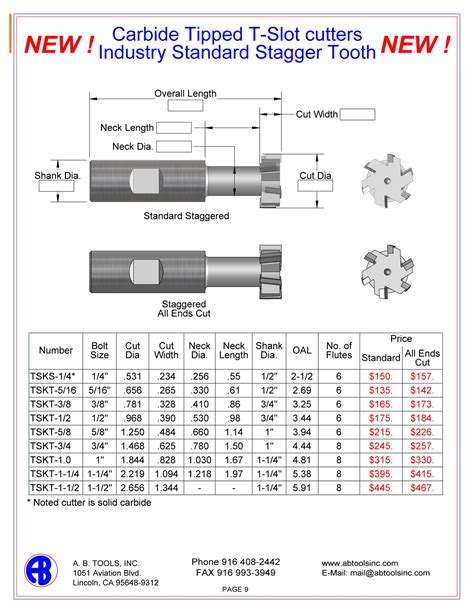 NEW ! Carbide Tipped T-Slot cutters Industry Standard Stagger Tooth NEW !

Overall Length

Cut Width

Neck Length

Neck Dia.

Shank Dia.

Cut Dia.

Standard Staggered

Staggered
All Ends Cut

| Number | Bolt Size | Cut Dia | Cut Width | Neck Dia. | Neck Length | Shank Dia. | OAL | No. of Flutes | Price Standard | Price All Ends Cut |
|---|---|---|---|---|---|---|---|---|---|---|
| TSKS-1/4* | 1/4" | .531 | .234 | .256 | .55 | 1/2" | 2-1/2 | 6 | $150. | $157. |
| TSKT-5/16 | 5/16" | .656 | .265 | .330 | .61 | 1/2" | 2.69 | 6 | $135. | $142. |
| TSKT-3/8 | 3/8" | .781 | .328 | .410 | .86 | 3/4" | 3.25 | 6 | $165. | $173. |
| TSKT-1/2 | 1/2" | .968 | .390 | .530 | .98 | 3/4" | 3.44 | 6 | $175. | $184. |
| TSKT-5/8 | 5/8" | 1.250 | .484 | .660 | 1.14 | 1" | 3.94 | 6 | $215. | $226. |
| TSKT-3/4 | 3/4" | 1.468 | .625 | .780 | 1.50 | 1" | 4.44 | 8 | $245. | $257. |
| TSKT-1.0 | 1" | 1.844 | .828 | 1.030 | 1.67 | 1-1/4" | 4.81 | 8 | $315. | $330. |
| TSKT-1-1/4 | 1-1/4" | 2.219 | 1.094 | 1.218 | 1.97 | 1-1/4" | 5.38 | 8 | $395. | $415. |
| TSKT-1-1/2 | 1-1/2" | 2.656 | 1.344 | - | - | 1-1/4" | 5.91 | 8 | $445. | $467. |

* Noted cutter is solid carbide

A. B. TOOLS, INC.
1051 Aviation Blvd.
Lincoln, CA 95648-9312

Phone 916 408-2442
FAX 916 993-3949

www.abtoolsinc.com
E-Mail: mail@abtoolsinc.com

PAGE 9